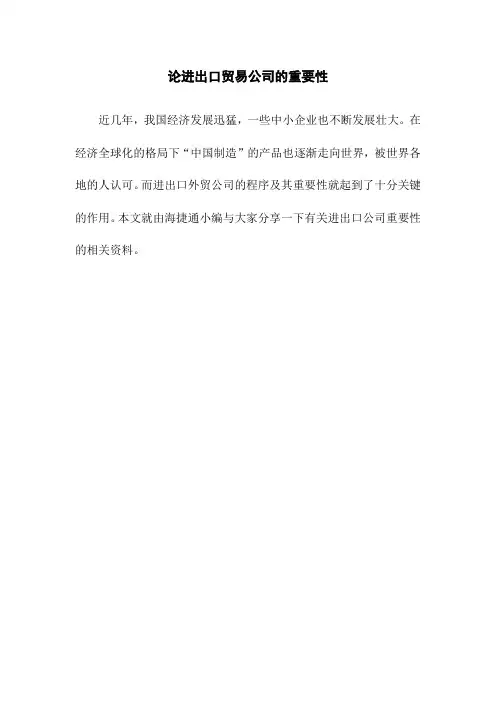 论进出口贸易公司的重要性

近几年，我国经济发展迅猛，一些中小企业也不断发展壮大。在经济全球化的格局下“中国制造”的产品也逐渐走向世界，被世界各地的人认可。而进出口外贸公司的程序及其重要性就起到了十分关键的作用。本文就由海捷通小编与大家分享一下有关进出口公司重要性的相关资料。